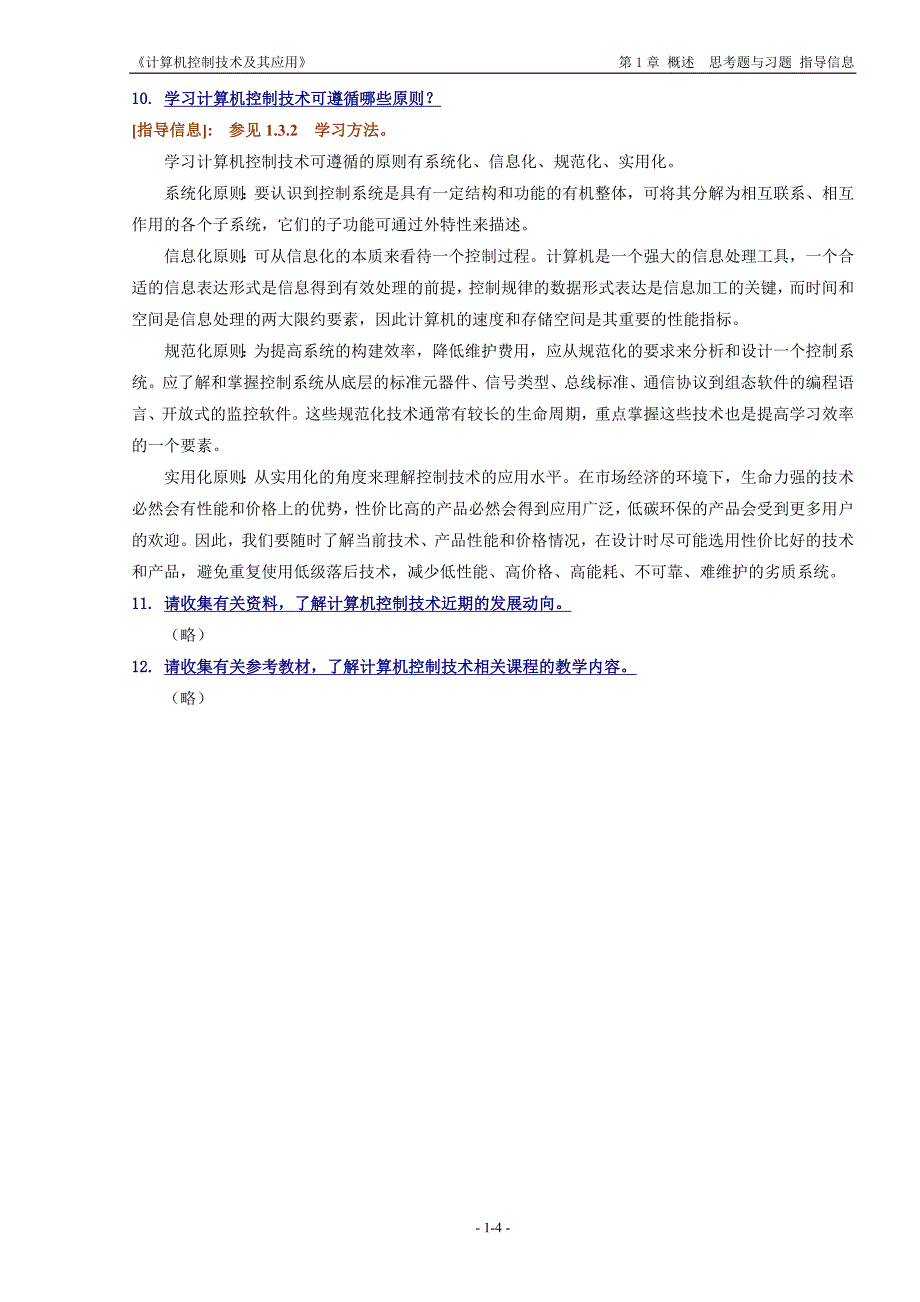 《计算机控制技术及其应用》

第 1 章 概述 思考题与习题 指导信息

10. 学习计算机控制技术可遵循哪些原则？

[指导信息]: 参见 1.3.2 学习方法。

学习计算机控制技术可遵循的原则有系统化、信息化、规范化、实用化。

系统化原则：要认识到控制系统是具有一定结构和功能的有机整体，可将其分解为相互联系、相互作用的各个子系统，它们的子功能可通过外特性来描述。

信息化原则：可从信息化的本质来看待一个控制过程。计算机是一个强大的信息处理工具，一个合适的信息表达形式是信息得到有效处理的前提，控制规律的数据形式表达是信息加工的关键，而时间和空间是信息处理的两大限约要素，因此计算机的速度和存储空间是其重要的性能指标。

规范化原则：为提高系统的构建效率，降低维护费用，应从规范化的要求来分析和设计一个控制系统。应了解和掌握控制系统从底层的标准元器件、信号类型、总线标准、通信协议到组态软件的编程语言、开放式的监控软件。这些规范化技术通常有较长的生命周期，重点掌握这些技术也是提高学习效率的一个要素。

实用化原则：从实用化的角度来理解控制技术的应用水平。在市场经济的环境下，生命力强的技术必然会有性能和价格上的优势，性价比高的产品必然会得到应用广泛，低碳环保的产品会受到更多用户的欢迎。因此，我们要随时了解当前技术、产品性能和价格情况，在设计时尽可能选用性价比好的技术和产品，避免重复使用低级落后技术，减少低性能、高价格、高能耗、不可靠、难维护的劣质系统。

11. 请收集有关资料，了解计算机控制技术近期的发展动向。

（略）

12. 请收集有关参考教材，了解计算机控制技术相关课程的教学内容。

（略）

- 1-4 -